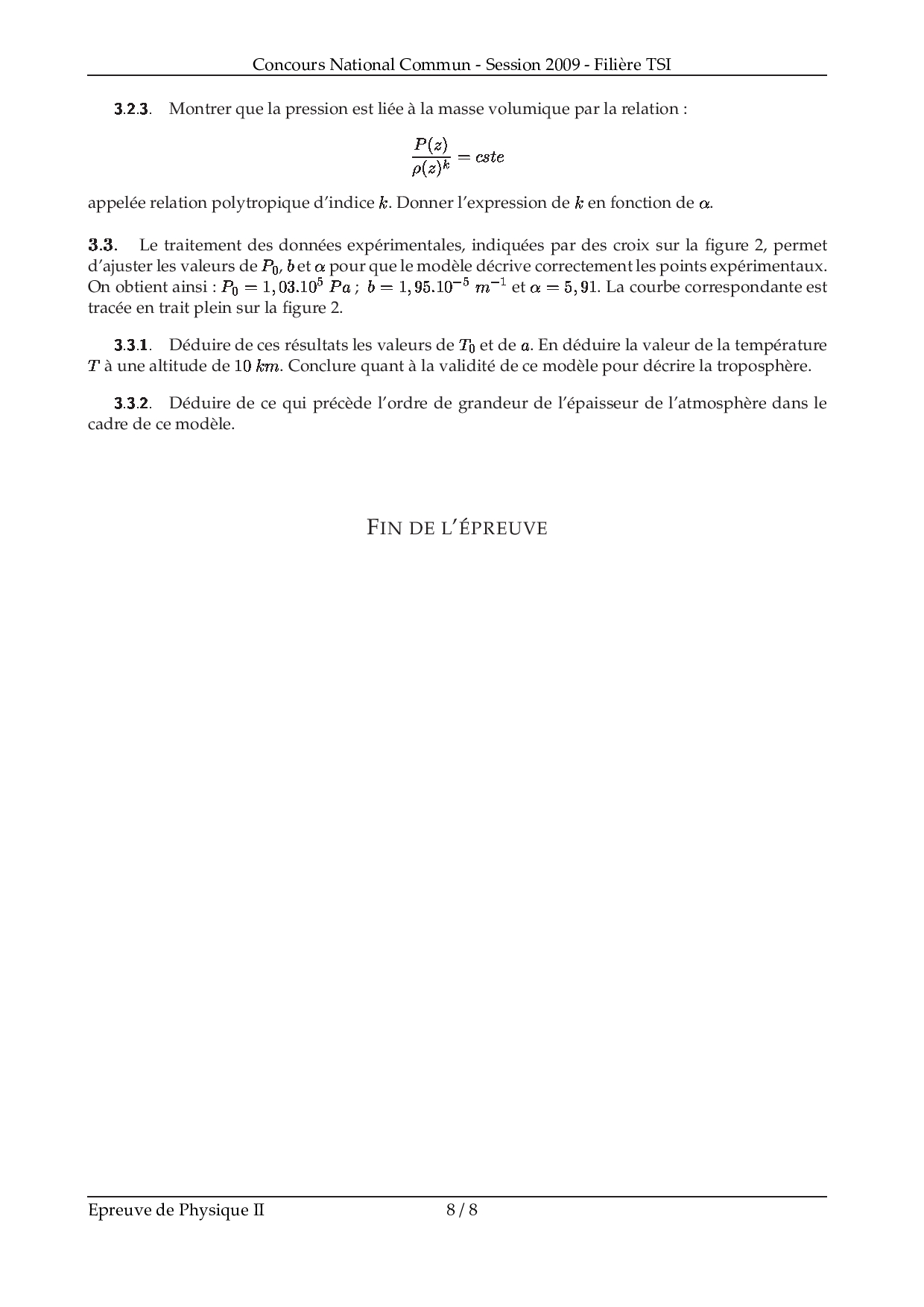 Concours National Commun - Session 2009 - Filière TSI

3.2.3. Montrer que la pression est liée à la masse volumique par la relation :

$$\frac{P(z)}{\rho(z)^k} = cste$$

appelée relation polytropique d'indice $k$. Donner l'expression de $k$ en fonction de $\alpha$.

3.3. Le traitement des données expérimentales, indiquées par des croix sur la figure 2, permet d'ajuster les valeurs de $P_0$, $b$ et $\alpha$ pour que le modèle décrive correctement les points expérimentaux. On obtient ainsi : $P_0 = 1,03.10^5\ Pa$ ; $b = 1,95.10^{-5}\ m^{-1}$ et $\alpha = 5,91$. La courbe correspondante est tracée en trait plein sur la figure 2.

3.3.1. Déduire de ces résultats les valeurs de $T_0$ et de $a$. En déduire la valeur de la température $T$ à une altitude de $10\ km$. Conclure quant à la validité de ce modèle pour décrire la troposphère.

3.3.2. Déduire de ce qui précède l'ordre de grandeur de l'épaisseur de l'atmosphère dans le cadre de ce modèle.

FIN DE L'ÉPREUVE

Epreuve de Physique II 8 / 8